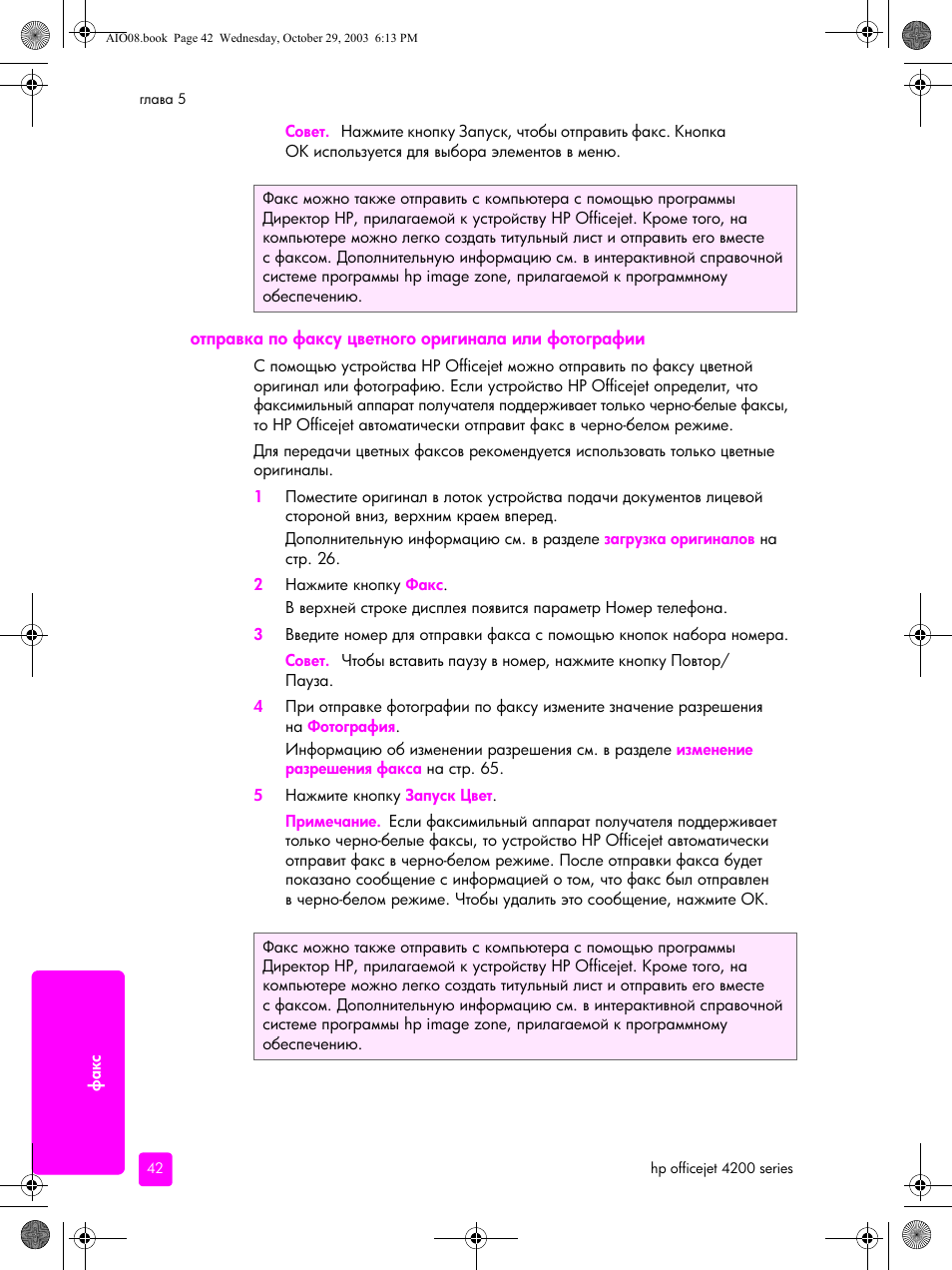 AIO08.book Page 42 Wednesday, October 29, 2003 6:13 PM

глава 5

Совет. Нажмите кнопку Запуск, чтобы отправить факс. Кнопка OK используется для выбора элементов в меню.

Факс можно также отправить с компьютера с помощью программы Директор HP, прилагаемой к устройству HP Officejet. Кроме того, на компьютере можно легко создать титульный лист и отправить его вместе с факсом. Дополнительную информацию см. в интерактивной справочной системе программы hp image zone, прилагаемой к программному обеспечению.

отправка по факсу цветного оригинала или фотографии

С помощью устройства HP Officejet можно отправить по факсу цветной оригинал или фотографию. Если устройство HP Officejet определит, что факсимильный аппарат получателя поддерживает только черно-белые факсы, то HP Officejet автоматически отправит факс в черно-белом режиме.

Для передачи цветных факсов рекомендуется использовать только цветные оригиналы.

1 Поместите оригинал в лоток устройства подачи документов лицевой стороной вниз, верхним краем вперед.

Дополнительную информацию см. в разделе загрузка оригиналов на стр. 26.

2 Нажмите кнопку Факс.

В верхней строке дисплея появится параметр Номер телефона.

3 Введите номер для отправки факса с помощью кнопок набора номера.

Совет. Чтобы вставить паузу в номер, нажмите кнопку Повтор/Пауза.

4 При отправке фотографии по факсу измените значение разрешения на Фотография.

Информацию об изменении разрешения см. в разделе изменение разрешения факса на стр. 65.

5 Нажмите кнопку Запуск Цвет.

Примечание. Если факсимильный аппарат получателя поддерживает только черно-белые факсы, то устройство HP Officejet автоматически отправит факс в черно-белом режиме. После отправки факса будет показано сообщение с информацией о том, что факс был отправлен в черно-белом режиме. Чтобы удалить это сообщение, нажмите OK.

Факс можно также отправить с компьютера с помощью программы Директор HP, прилагаемой к устройству HP Officejet. Кроме того, на компьютере можно легко создать титульный лист и отправить его вместе с факсом. Дополнительную информацию см. в интерактивной справочной системе программы hp image zone, прилагаемой к программному обеспечению.

факс

42

hp officejet 4200 series